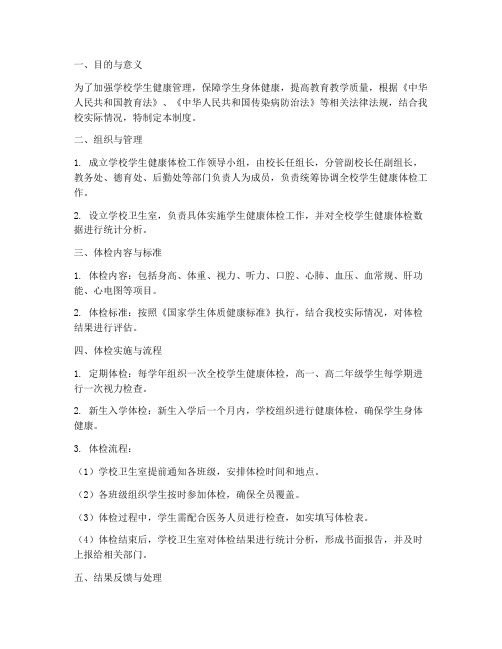 一、目的与意义

为了加强学校学生健康管理，保障学生身体健康，提高教育教学质量，根据《中华人民共和国教育法》、《中华人民共和国传染病防治法》等相关法律法规，结合我校实际情况，特制定本制度。

二、组织与管理

1. 成立学校学生健康体检工作领导小组，由校长任组长，分管副校长任副组长，教务处、德育处、后勤处等部门负责人为成员，负责统筹协调全校学生健康体检工作。

2. 设立学校卫生室，负责具体实施学生健康体检工作，并对全校学生健康体检数据进行统计分析。

三、体检内容与标准

1. 体检内容：包括身高、体重、视力、听力、口腔、心肺、血压、血常规、肝功能、心电图等项目。

2. 体检标准：按照《国家学生体质健康标准》执行，结合我校实际情况，对体检结果进行评估。

四、体检实施与流程

1. 定期体检：每学年组织一次全校学生健康体检，高一、高二年级学生每学期进行一次视力检查。

2. 新生入学体检：新生入学后一个月内，学校组织进行健康体检，确保学生身体健康。

3. 体检流程：

（1）学校卫生室提前通知各班级，安排体检时间和地点。

（2）各班级组织学生按时参加体检，确保全员覆盖。

（3）体检过程中，学生需配合医务人员进行检查，如实填写体检表。

（4）体检结束后，学校卫生室对体检结果进行统计分析，形成书面报告，并及时上报给相关部门。

五、结果反馈与处理